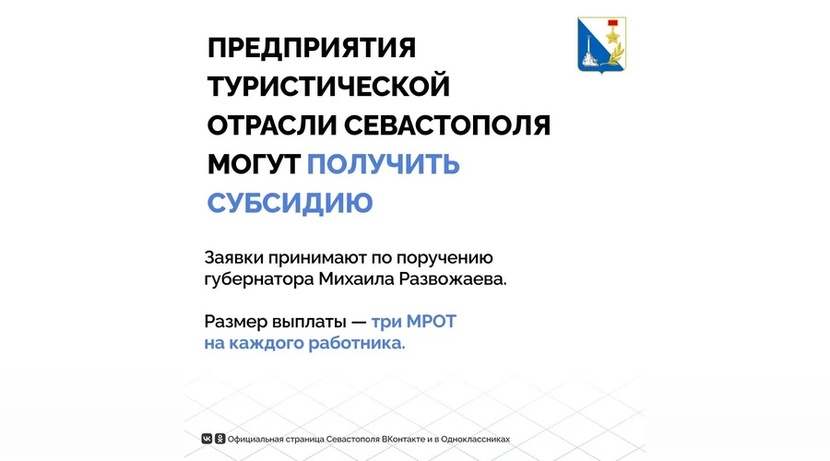 ПРЕДПРИЯТИЯ ТУРИСТИЧЕСКОЙ ОТРАСЛИ СЕВАСТОПОЛЯ МОГУТ ПОЛУЧИТЬ СУБСИДИЮ

Заявки принимают по поручению губернатора Михаила Развожаева.

Размер выплаты — три МРОТ на каждого работника.

Официальная страница Севастополя ВКонтакте и в Одноклассниках